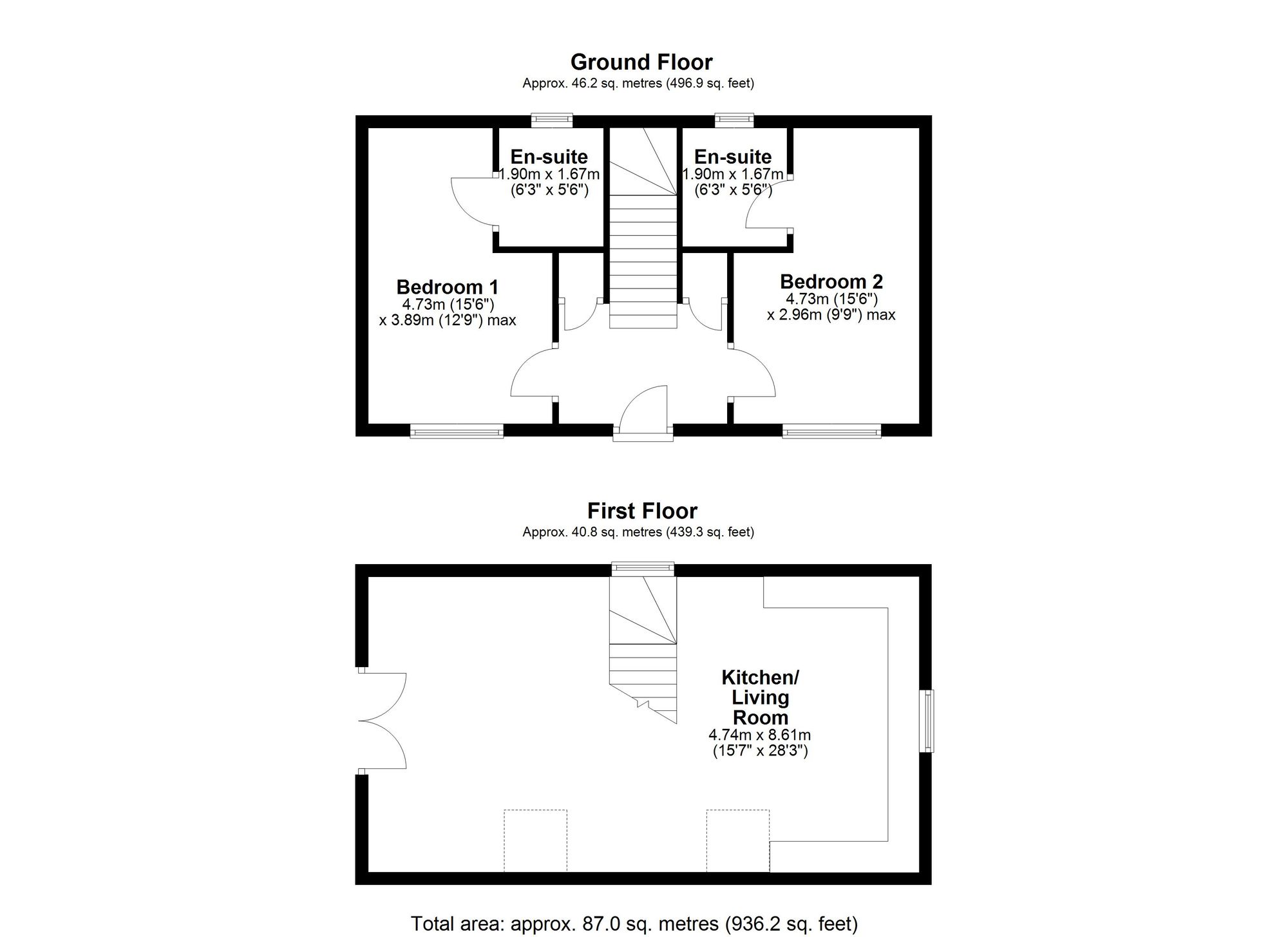 Ground Floor
Approx. 46.2 sq. metres (496.9 sq. feet)

En-suite
1.90m x 1.67m
(6'3" x 5'6")

En-suite
1.90m x 1.67m
(6'3" x 5'6")

Bedroom 1
4.73m (15'6")
x 3.89m (12'9") max

Bedroom 2
4.73m (15'6")
x 2.96m (9'9") max

First Floor
Approx. 40.8 sq. metres (439.3 sq. feet)

Kitchen/
Living
Room
4.74m x 8.61m
(15'7" x 28'3")

Total area: approx. 87.0 sq. metres (936.2 sq. feet)